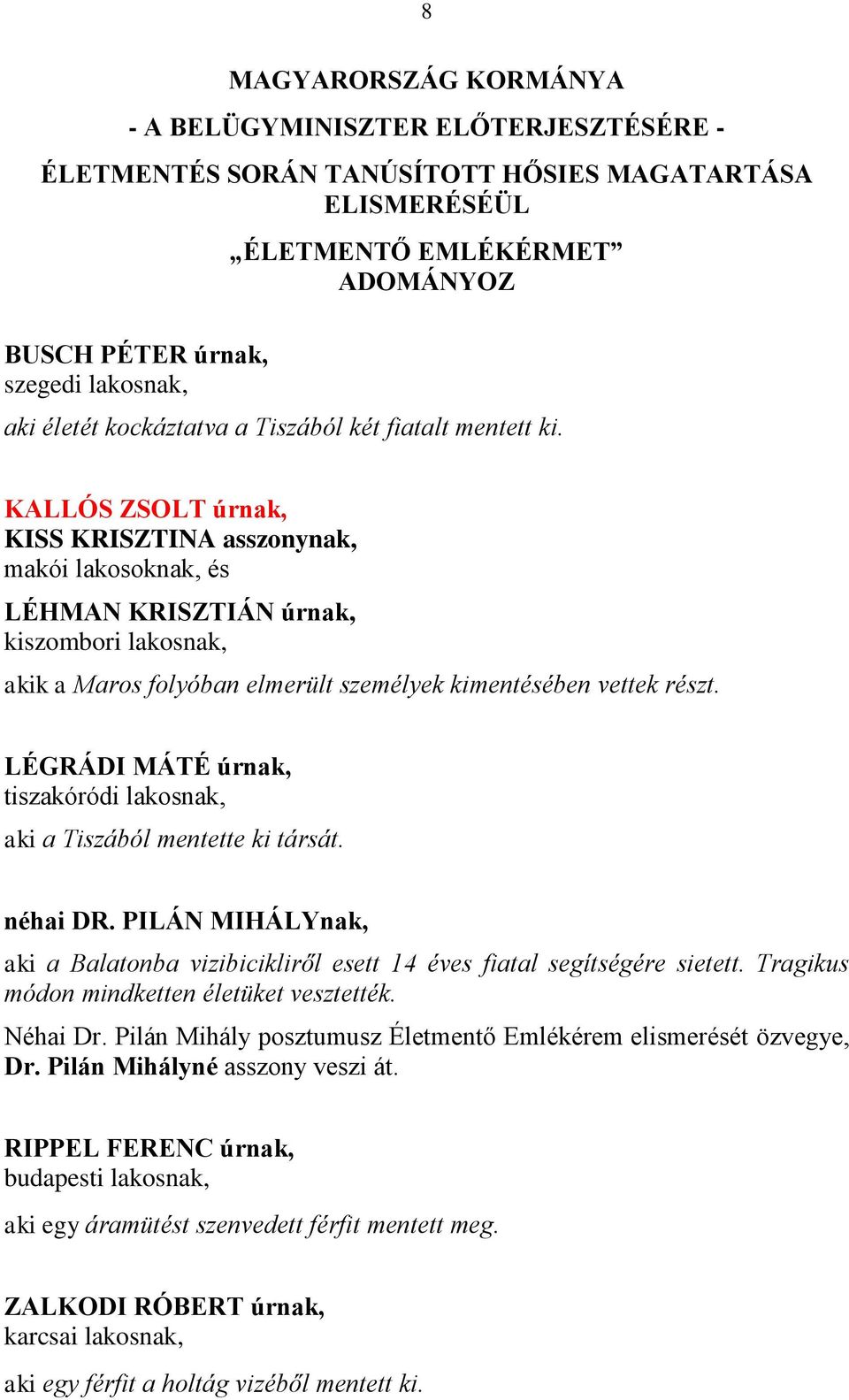 8

MAGYARORSZÁG KORMÁNYA

- A BELÜGYMINISZTER ELŐTERJESZTÉSÉRE -

ÉLETMENTÉS SORÁN TANÚSÍTOTT HŐSIES MAGATARTÁSA ELISMERÉSÉÜL

„ÉLETMENTŐ EMLÉKÉRMET” ADOMÁNYOZ

BUSCH PÉTER úrnak,
szegedi lakosnak,

aki életét kockáztatva a Tiszából két fiatalt mentett ki.

KALLÓS ZSOLT úrnak,
KISS KRISZTINA asszonynak,
makói lakosoknak, és

LÉHMAN KRISZTIÁN úrnak,
kiszombori lakosnak,

akik a Maros folyóban elmerült személyek kimentésében vettek részt.

LÉGRÁDI MÁTÉ úrnak,
tiszakóródi lakosnak,

aki a Tiszából mentette ki társát.

néhai DR. PILÁN MIHÁLYnak,

aki a Balatonba vizibicikliről esett 14 éves fiatal segítségére sietett. Tragikus módon mindketten életüket vesztették.

Néhai Dr. Pilán Mihály posztumusz Életmentő Emlékérem elismerését özvegye, Dr. Pilán Mihályné asszony veszi át.

RIPPEL FERENC úrnak,
budapesti lakosnak,

aki egy áramütést szenvedett férfit mentett meg.

ZALKODI RÓBERT úrnak,
karcsai lakosnak,

aki egy férfit a holtág vizéből mentett ki.